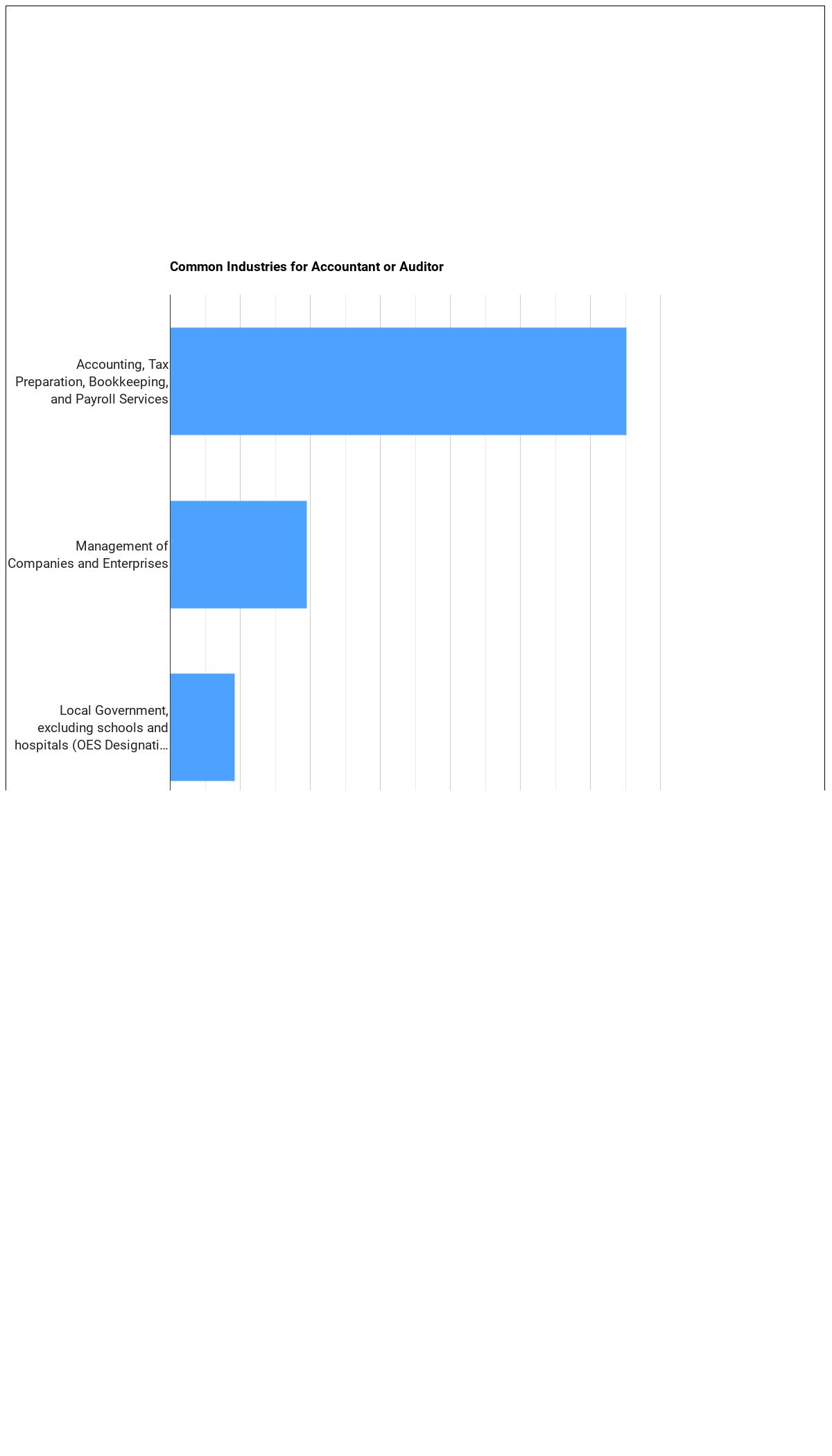 Common Industries for Accountant or Auditor

Accounting, Tax Preparation, Bookkeeping, and Payroll Services

Management of Companies and Enterprises

Local Government, excluding schools and hospitals (OES Designati…